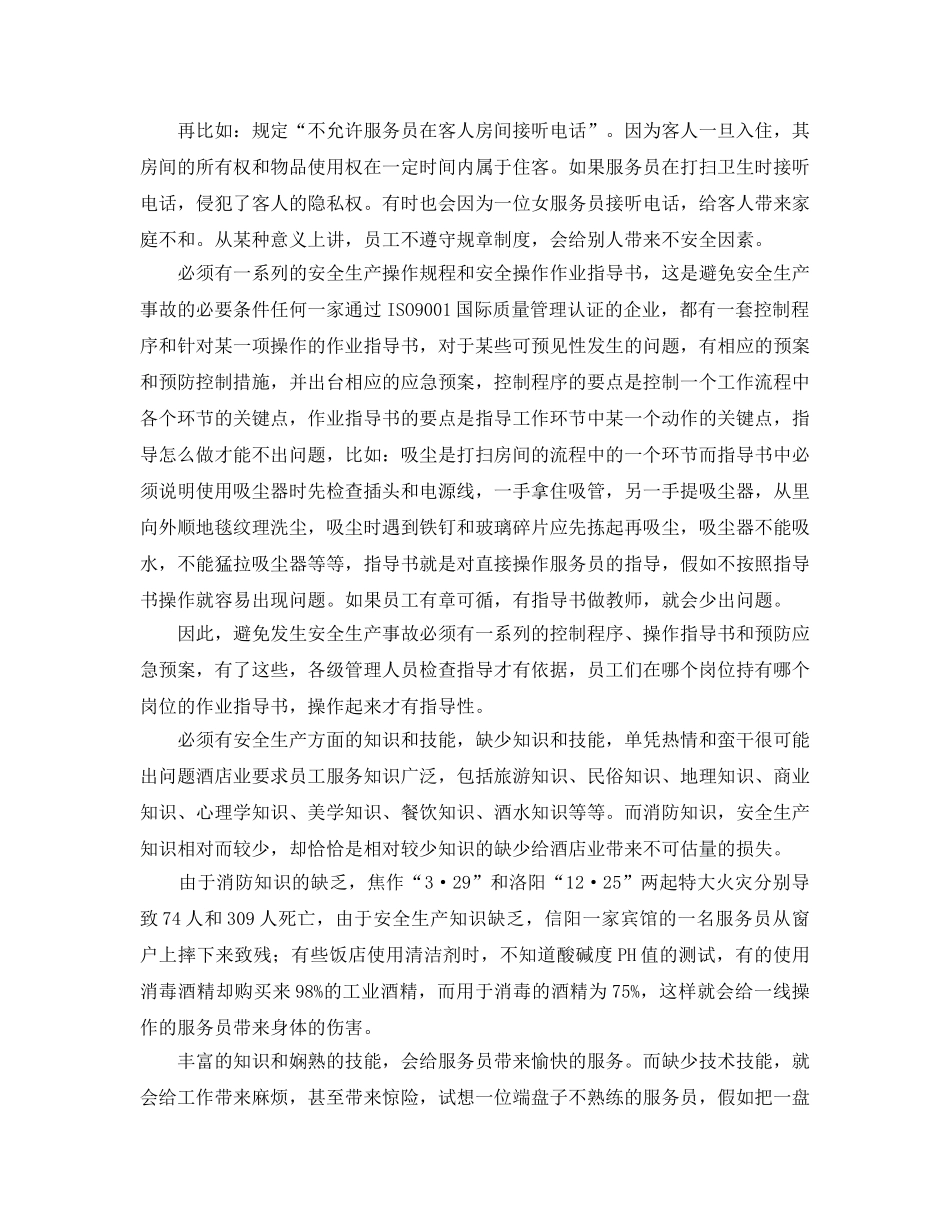 再比如：规定“不允许服务员在客人房间接听电话”。因为客人一旦入住，其房间的所有权和物品使用权在一定时间内属于住客。如果服务员在打扫卫生时接听电话，侵犯了客人的隐私权。有时也会因为一位女服务员接听电话，给客人带来家庭不和。从某种意义上讲，员工不遵守规章制度，会给别人带来不安全因素。

必须有一系列的安全生产操作规程和安全操作作业指导书，这是避免安全生产事故的必要条件任何一家通过ISO9001国际质量管理认证的企业，都有一套控制程序和针对某一项操作的作业指导书，对于某些可预见性发生的问题，有相应的预案和预防控制措施，并出台相应的应急预案，控制程序的要点是控制一个工作流程中各个环节的关键点，作业指导书的要点是指导工作环节中某一个动作的关键点，指导怎么做才能不出问题，比如：吸尘是打扫房间的流程中的一个环节而指导书中必须说明使用吸尘器时先检查插头和电源线，一手拿住吸管，另一手提吸尘器，从里向外顺地毯纹理洗尘，吸尘时遇到铁钉和玻璃碎片应先拣起再吸尘，吸尘器不能吸水，不能猛拉吸尘器等等，指导书就是对直接操作服务员的指导，假如不按照指导书操作就容易出现问题。如果员工有章可循，有指导书做教师，就会少出问题。

因此，避免发生安全生产事故必须有一系列的控制程序、操作指导书和预防应急预案，有了这些，各级管理人员检查指导才有依据，员工们在哪个岗位持有哪个岗位的作业指导书，操作起来才有指导性。

必须有安全生产方面的知识和技能，缺少知识和技能，单凭热情和蛮干很可能出问题酒店业要求员工服务知识广泛，包括旅游知识、民俗知识、地理知识、商业知识、心理学知识、美学知识、餐饮知识、酒水知识等等。而消防知识，安全生产知识相对而较少，却恰恰是相对较少知识的缺少给酒店业带来不可估量的损失。

由于消防知识的缺乏，焦作“3·29”和洛阳“12·25”两起特大火灾分别导致74人和309人死亡，由于安全生产知识缺乏，信阳一家宾馆的一名服务员从窗户上摔下来致残；有些饭店使用清洁剂时，不知道酸碱度PH值的测试，有的使用消毒酒精却购买来98%的工业酒精，而用于消毒的酒精为75%，这样就会给一线操作的服务员带来身体的伤害。

丰富的知识和娴熟的技能，会给服务员带来愉快的服务。而缺少技术技能，就会给工作带来麻烦，甚至带来惊险，试想一位端盘子不熟练的服务员，假如把一盘